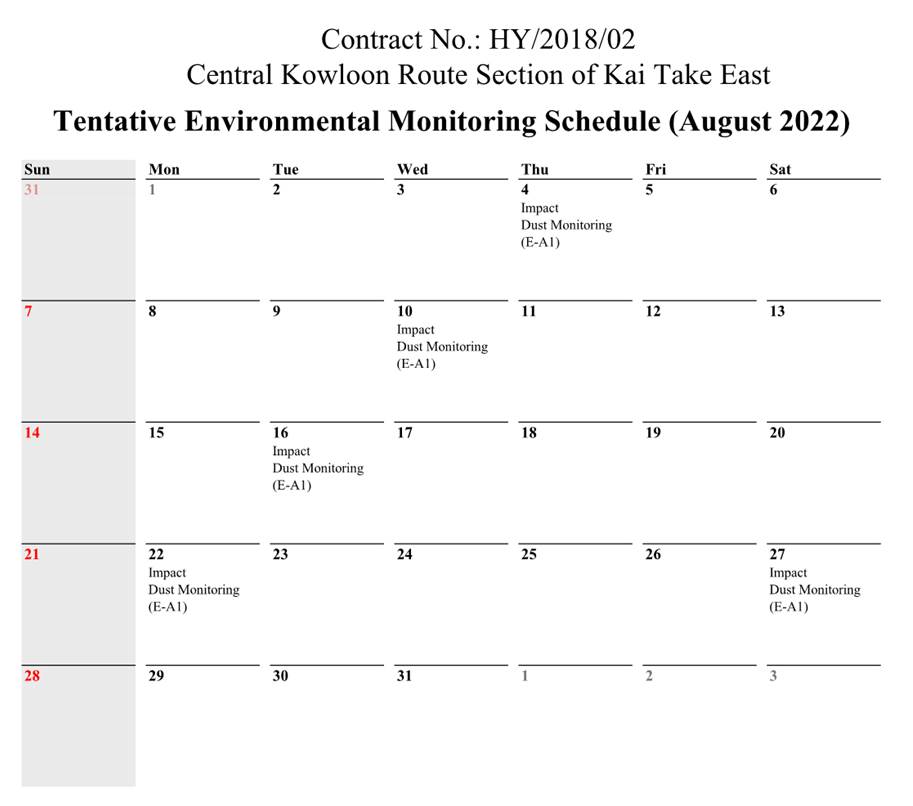 Contract No.: HY/2018/02
Central Kowloon Route Section of Kai Take East

Tentative Environmental Monitoring Schedule (August 2022)

| Sun | Mon | Tue | Wed | Thu | Fri | Sat |
|---|---|---|---|---|---|---|
| 31 | 1 | 2 | 3 | 4 Impact Dust Monitoring (E-A1) | 5 | 6 |
| 7 | 8 | 9 | 10 Impact Dust Monitoring (E-A1) | 11 | 12 | 13 |
| 14 | 15 | 16 Impact Dust Monitoring (E-A1) | 17 | 18 | 19 | 20 |
| 21 | 22 Impact Dust Monitoring (E-A1) | 23 | 24 | 25 | 26 | 27 Impact Dust Monitoring (E-A1) |
| 28 | 29 | 30 | 31 | 1 | 2 | 3 |